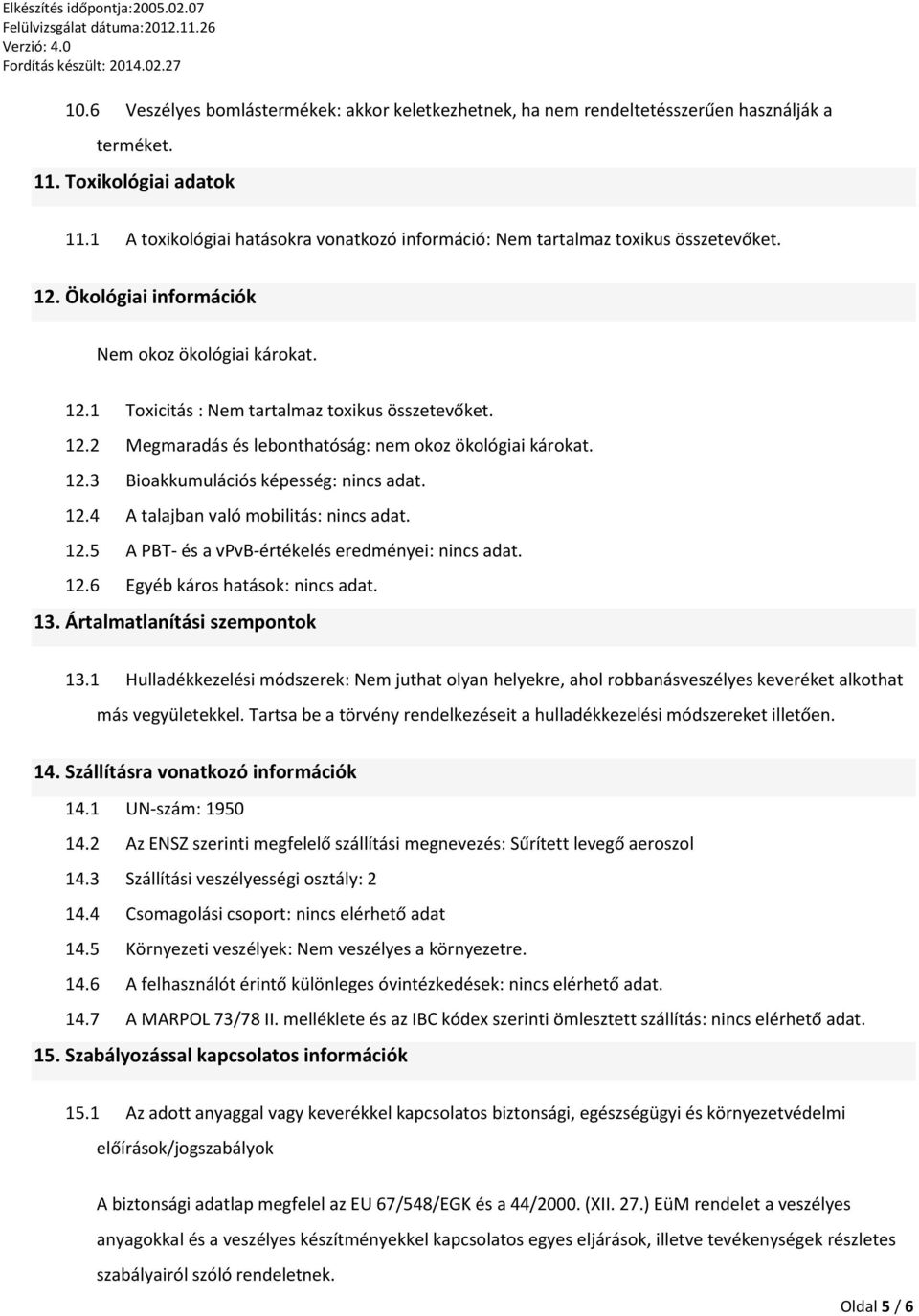 Elkészítés időpontja:2005.02.07
Felülvizsgálat dátuma:2012.11.26
Verzió: 4.0
Fordítás készült: 2014.02.27

10.6 Veszélyes bomlástermékek: akkor keletkezhetnek, ha nem rendeltetésszerűen használják a terméket.

11. Toxikológiai adatok

11.1 A toxikológiai hatásokra vonatkozó információ: Nem tartalmaz toxikus összetevőket.

12. Ökológiai információk

Nem okoz ökológiai károkat.

12.1 Toxicitás : Nem tartalmaz toxikus összetevőket.

12.2 Megmaradás és lebonthatóság: nem okoz ökológiai károkat.

12.3 Bioakkumulációs képesség: nincs adat.

12.4 A talajban való mobilitás: nincs adat.

12.5 A PBT- és a vPvB-értékelés eredményei: nincs adat.

12.6 Egyéb káros hatások: nincs adat.

13. Ártalmatlanítási szempontok

13.1 Hulladékkezelési módszerek: Nem juthat olyan helyekre, ahol robbanásveszélyes keveréket alkothat más vegyületekkel. Tartsa be a törvény rendelkezéseit a hulladékkezelési módszereket illetően.

14. Szállításra vonatkozó információk

14.1 UN-szám: 1950

14.2 Az ENSZ szerinti megfelelő szállítási megnevezés: Sűrített levegő aeroszol

14.3 Szállítási veszélyességi osztály: 2

14.4 Csomagolási csoport: nincs elérhető adat

14.5 Környezeti veszélyek: Nem veszélyes a környezetre.

14.6 A felhasználót érintő különleges óvintézkedések: nincs elérhető adat.

14.7 A MARPOL 73/78 II. melléklete és az IBC kódex szerinti ömlesztett szállítás: nincs elérhető adat.

15. Szabályozással kapcsolatos információk

15.1 Az adott anyaggal vagy keverékkel kapcsolatos biztonsági, egészségügyi és környezetvédelmi előírások/jogszabályok

A biztonsági adatlap megfelel az EU 67/548/EGK és a 44/2000. (XII. 27.) EüM rendelet a veszélyes anyagokkal és a veszélyes készítményekkel kapcsolatos egyes eljárások, illetve tevékenységek részletes szabályairól szóló rendeletnek.

Oldal 5 / 6